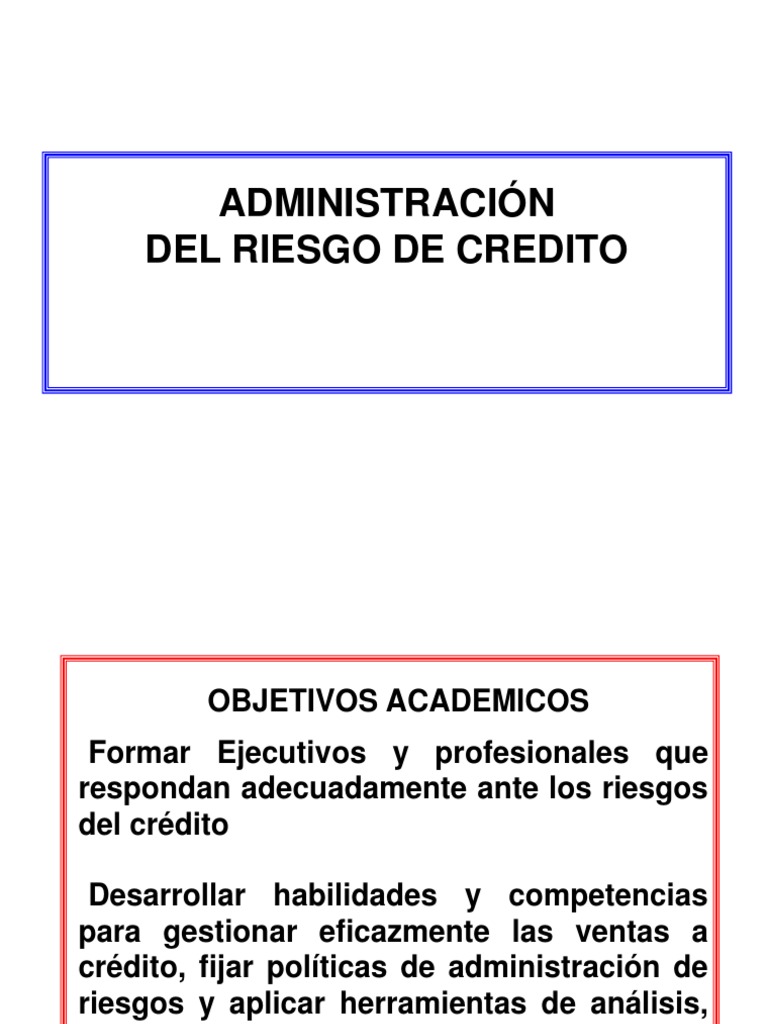 ADMINISTRACIÓN
DEL RIESGO DE CREDITO

OBJETIVOS ACADEMICOS

Formar Ejecutivos y profesionales que respondan adecuadamente ante los riesgos del crédito

Desarrollar habilidades y competencias para gestionar eficazmente las ventas a crédito, fijar políticas de administración de riesgos y aplicar herramientas de análisis,